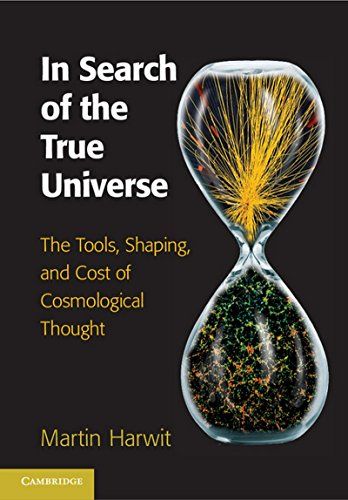 In Search of the True Universe

The Tools, Shaping, and Cost of Cosmological Thought

Martin Harwit

CAMBRIDGE